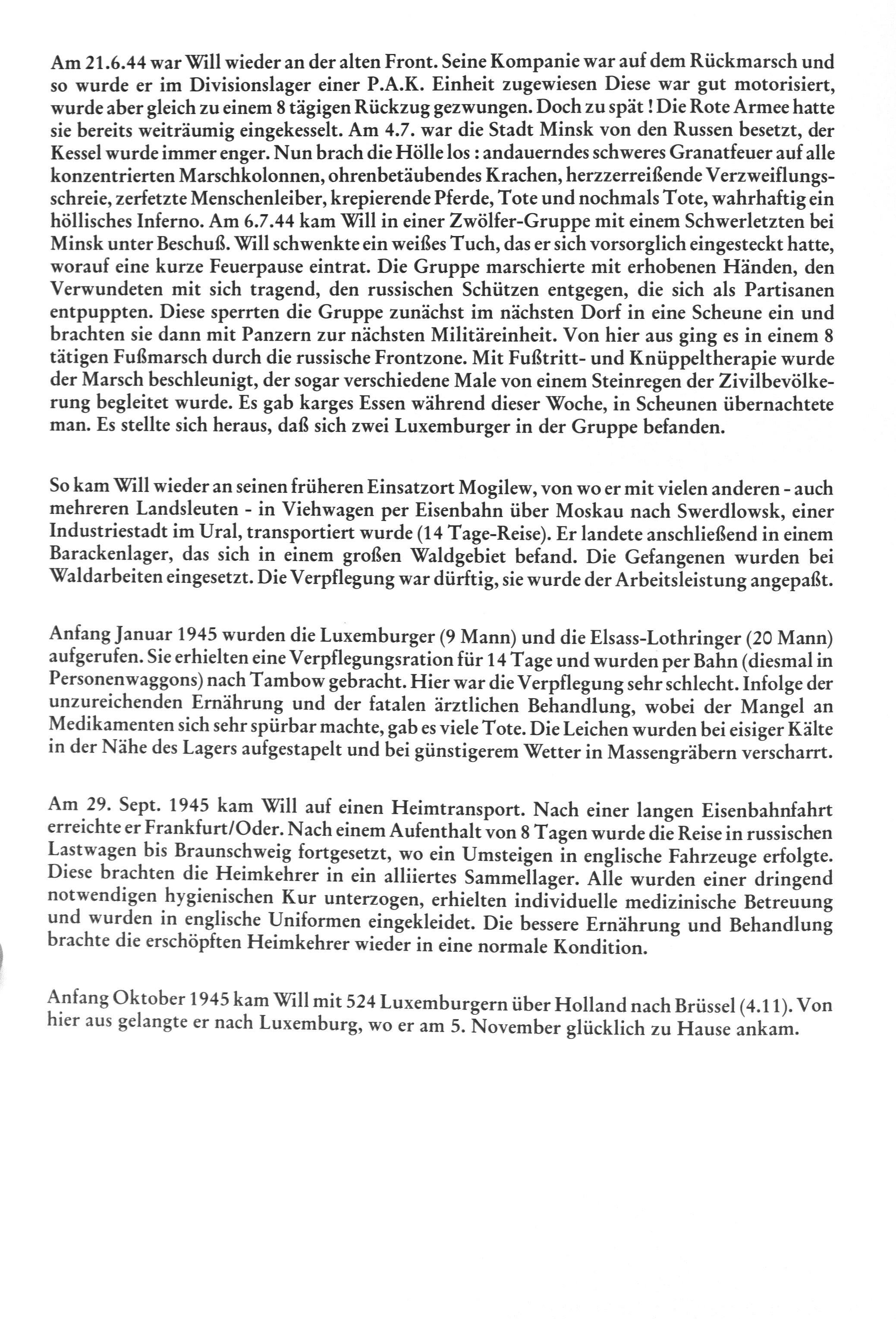 Am 21.6.44 war Will wieder an der alten Front. Seine Kompanie war auf dem Rückmarsch und so wurde er im Divisionslager einer P.A.K. Einheit zugewiesen Diese war gut motorisiert, wurde aber gleich zu einem 8 tägigen Rückzug gezwungen. Doch zu spät ! Die Rote Armee hatte sie bereits weiträumig eingekesselt. Am 4.7. war die Stadt Minsk von den Russen besetzt, der Kessel wurde immer enger. Nun brach die Hölle los : andauerndes schweres Granatfeuer auf alle konzentrierten Marschkolonnen, ohrenbetäubendes Krachen, herzzerreißende Verzweiflungsschreie, zerfetzte Menschenleiber, krepierende Pferde, Tote und nochmals Tote, wahrhaftig ein höllisches Inferno. Am 6.7.44 kam Will in einer Zwölfer-Gruppe mit einem Schwerletzten bei Minsk unter Beschuß. Will schwenkte ein weißes Tuch, das er sich vorsorglich eingesteckt hatte, worauf eine kurze Feuerpause eintrat. Die Gruppe marschierte mit erhobenen Händen, den Verwundeten mit sich tragend, den russischen Schützen entgegen, die sich als Partisanen entpuppten. Diese sperrten die Gruppe zunächst im nächsten Dorf in eine Scheune ein und brachten sie dann mit Panzern zur nächsten Militäreinheit. Von hier aus ging es in einem 8 tätigen Fußmarsch durch die russische Frontzone. Mit Fußtritt- und Knüppeltherapie wurde der Marsch beschleunigt, der sogar verschiedene Male von einem Steinregen der Zivilbevölkerung begleitet wurde. Es gab karges Essen während dieser Woche, in Scheunen übernachtete man. Es stellte sich heraus, daß sich zwei Luxemburger in der Gruppe befanden.

So kam Will wieder an seinen früheren Einsatzort Mogilew, von wo er mit vielen anderen - auch mehreren Landsleuten - in Viehwagen per Eisenbahn über Moskau nach Swerdlowsk, einer Industriestadt im Ural, transportiert wurde (14 Tage-Reise). Er landete anschließend in einem Barackenlager, das sich in einem großen Waldgebiet befand. Die Gefangenen wurden bei Waldarbeiten eingesetzt. Die Verpflegung war dürftig, sie wurde der Arbeitsleistung angepaßt.

Anfang Januar 1945 wurden die Luxemburger (9 Mann) und die Elsass-Lothringer (20 Mann) aufgerufen. Sie erhielten eine Verpflegungsration für 14 Tage und wurden per Bahn (diesmal in Personenwaggons) nach Tambow gebracht. Hier war die Verpflegung sehr schlecht. Infolge der unzureichenden Ernährung und der fatalen ärztlichen Behandlung, wobei der Mangel an Medikamenten sich sehr spürbar machte, gab es viele Tote. Die Leichen wurden bei eisiger Kälte in der Nähe des Lagers aufgestapelt und bei günstigerem Wetter in Massengräbern verscharrt.

Am 29. Sept. 1945 kam Will auf einen Heimtransport. Nach einer langen Eisenbahnfahrt erreichte er Frankfurt/Oder. Nach einem Aufenthalt von 8 Tagen wurde die Reise in russischen Lastwagen bis Braunschweig fortgesetzt, wo ein Umsteigen in englische Fahrzeuge erfolgte. Diese brachten die Heimkehrer in ein alliiertes Sammellager. Alle wurden einer dringend notwendigen hygienischen Kur unterzogen, erhielten individuelle medizinische Betreuung und wurden in englische Uniformen eingekleidet. Die bessere Ernährung und Behandlung brachte die erschöpften Heimkehrer wieder in eine normale Kondition.

Anfang Oktober 1945 kam Will mit 524 Luxemburgern über Holland nach Brüssel (4.11). Von hier aus gelangte er nach Luxemburg, wo er am 5. November glücklich zu Hause ankam.